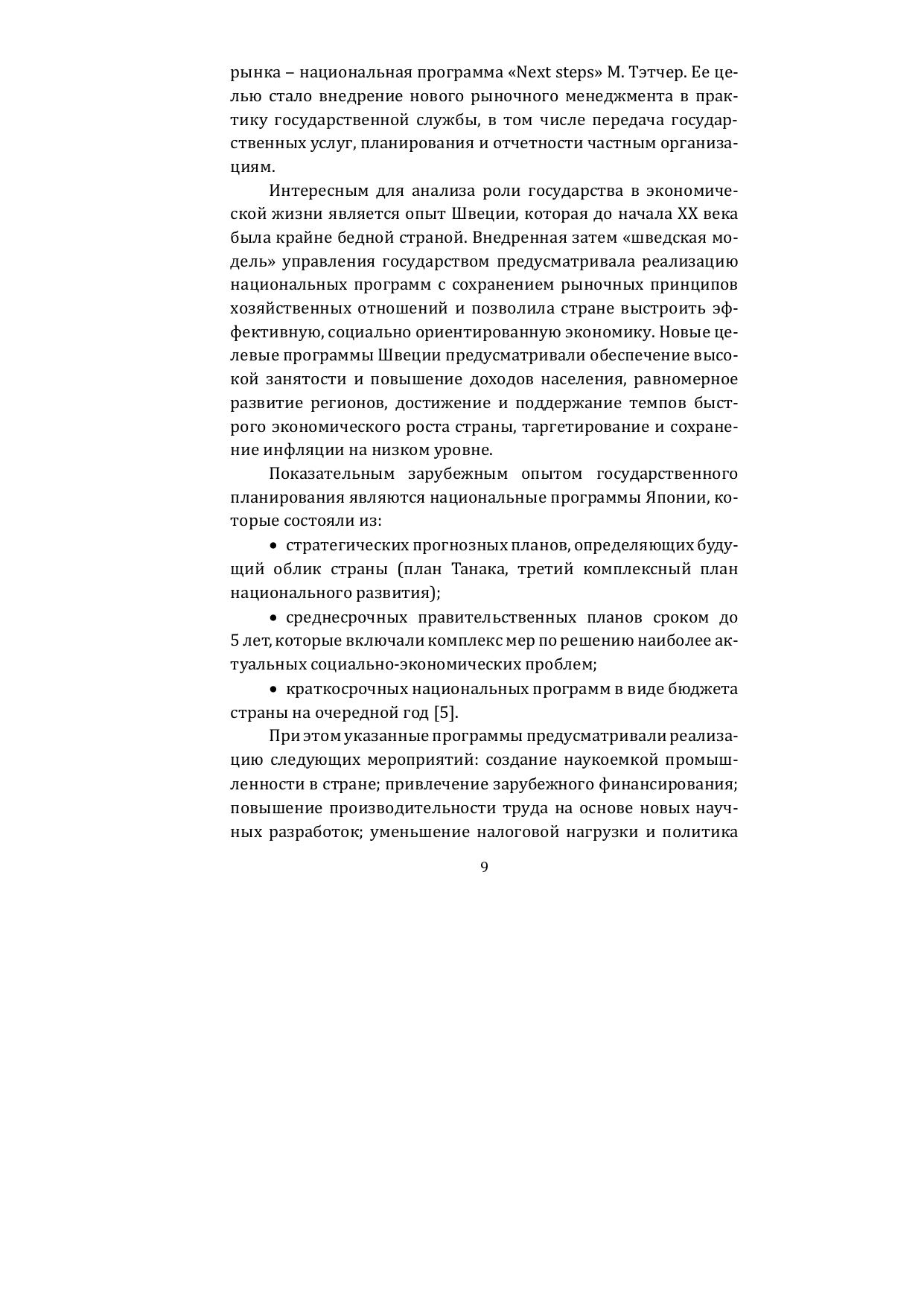 рынка – национальная программа «Next steps» М. Тэтчер. Ее целью стало внедрение нового рыночного менеджмента в практику государственной службы, в том числе передача государственных услуг, планирования и отчетности частным организациям.

Интересным для анализа роли государства в экономической жизни является опыт Швеции, которая до начала XX века была крайне бедной страной. Внедренная затем «шведская модель» управления государством предусматривала реализацию национальных программ с сохранением рыночных принципов хозяйственных отношений и позволила стране выстроить эффективную, социально ориентированную экономику. Новые целевые программы Швеции предусматривали обеспечение высокой занятости и повышение доходов населения, равномерное развитие регионов, достижение и поддержание темпов быстрого экономического роста страны, таргетирование и сохранение инфляции на низком уровне.

Показательным зарубежным опытом государственного планирования являются национальные программы Японии, которые состояли из:

• стратегических прогнозных планов, определяющих будущий облик страны (план Танака, третий комплексный план национального развития);

• среднесрочных правительственных планов сроком до 5 лет, которые включали комплекс мер по решению наиболее актуальных социально-экономических проблем;

• краткосрочных национальных программ в виде бюджета страны на очередной год [5].

При этом указанные программы предусматривали реализацию следующих мероприятий: создание наукоемкой промышленности в стране; привлечение зарубежного финансирования; повышение производительности труда на основе новых научных разработок; уменьшение налоговой нагрузки и политика

9